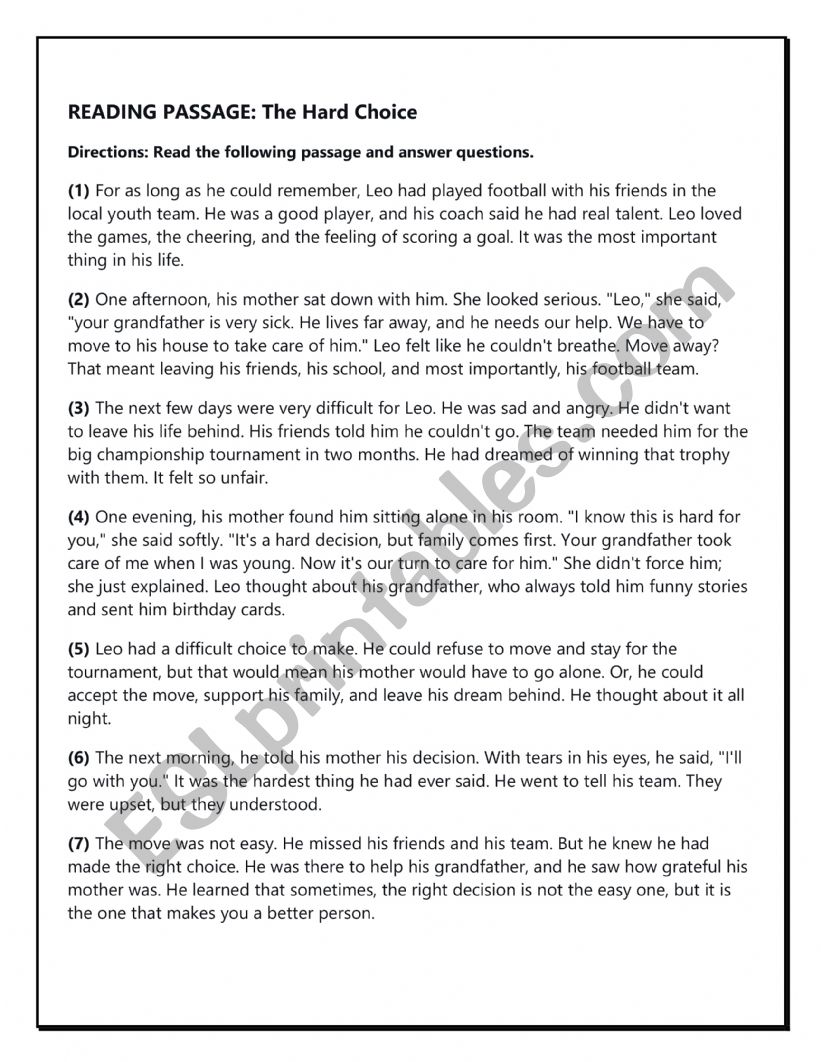 READING PASSAGE: The Hard Choice

Directions: Read the following passage and answer questions.

(1) For as long as he could remember, Leo had played football with his friends in the local youth team. He was a good player, and his coach said he had real talent. Leo loved the games, the cheering, and the feeling of scoring a goal. It was the most important thing in his life.

(2) One afternoon, his mother sat down with him. She looked serious. "Leo," she said, "your grandfather is very sick. He lives far away, and he needs our help. We have to move to his house to take care of him." Leo felt like he couldn't breathe. Move away? That meant leaving his friends, his school, and most importantly, his football team.

(3) The next few days were very difficult for Leo. He was sad and angry. He didn't want to leave his life behind. His friends told him he couldn't go. The team needed him for the big championship tournament in two months. He had dreamed of winning that trophy with them. It felt so unfair.

(4) One evening, his mother found him sitting alone in his room. "I know this is hard for you," she said softly. "It's a hard decision, but family comes first. Your grandfather took care of me when I was young. Now it's our turn to care for him." She didn't force him; she just explained. Leo thought about his grandfather, who always told him funny stories and sent him birthday cards.

(5) Leo had a difficult choice to make. He could refuse to move and stay for the tournament, but that would mean his mother would have to go alone. Or, he could accept the move, support his family, and leave his dream behind. He thought about it all night.

(6) The next morning, he told his mother his decision. With tears in his eyes, he said, "I'll go with you." It was the hardest thing he had ever said. He went to tell his team. They were upset, but they understood.

(7) The move was not easy. He missed his friends and his team. But he knew he had made the right choice. He was there to help his grandfather, and he saw how grateful his mother was. He learned that sometimes, the right decision is not the easy one, but it is the one that makes you a better person.

ESLprintables.com